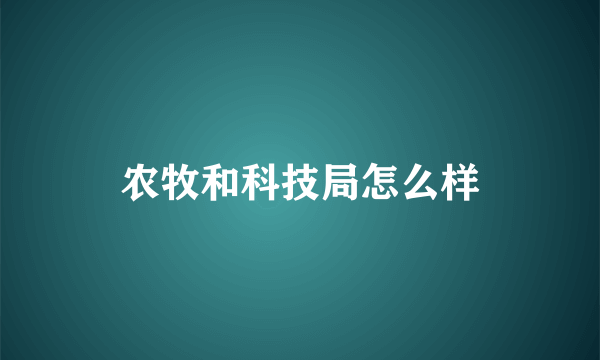 农牧和科技局怎么样